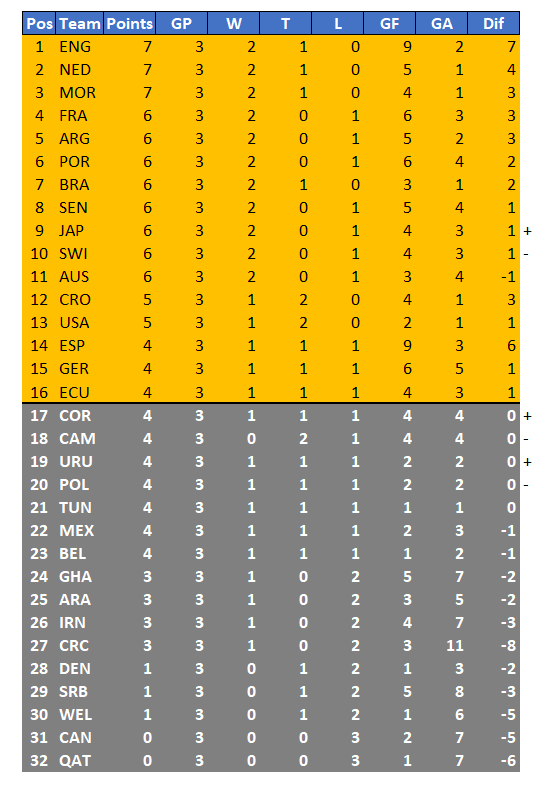 | Pos | Team | Points | GP | W | T | L | GF | GA | Dif |  |
|---|---|---|---|---|---|---|---|---|---|---|
| 1 | ENG | 7 | 3 | 2 | 1 | 0 | 9 | 2 | 7 |  |
| 2 | NED | 7 | 3 | 2 | 1 | 0 | 5 | 1 | 4 |  |
| 3 | MOR | 7 | 3 | 2 | 1 | 0 | 4 | 1 | 3 |  |
| 4 | FRA | 6 | 3 | 2 | 0 | 1 | 6 | 3 | 3 |  |
| 5 | ARG | 6 | 3 | 2 | 0 | 1 | 5 | 2 | 3 |  |
| 6 | POR | 6 | 3 | 2 | 0 | 1 | 6 | 4 | 2 |  |
| 7 | BRA | 6 | 3 | 2 | 1 | 0 | 3 | 1 | 2 |  |
| 8 | SEN | 6 | 3 | 2 | 0 | 1 | 5 | 4 | 1 |  |
| 9 | JAP | 6 | 3 | 2 | 0 | 1 | 4 | 3 | 1 | + |
| 10 | SWI | 6 | 3 | 2 | 0 | 1 | 4 | 3 | 1 | - |
| 11 | AUS | 6 | 3 | 2 | 0 | 1 | 3 | 4 | -1 |  |
| 12 | CRO | 5 | 3 | 1 | 2 | 0 | 4 | 1 | 3 |  |
| 13 | USA | 5 | 3 | 1 | 2 | 0 | 2 | 1 | 1 |  |
| 14 | ESP | 4 | 3 | 1 | 1 | 1 | 9 | 3 | 6 |  |
| 15 | GER | 4 | 3 | 1 | 1 | 1 | 6 | 5 | 1 |  |
| 16 | ECU | 4 | 3 | 1 | 1 | 1 | 4 | 3 | 1 |  |
| 17 | COR | 4 | 3 | 1 | 1 | 1 | 4 | 4 | 0 | + |
| 18 | CAM | 4 | 3 | 0 | 2 | 1 | 4 | 4 | 0 | - |
| 19 | URU | 4 | 3 | 1 | 1 | 1 | 2 | 2 | 0 | + |
| 20 | POL | 4 | 3 | 1 | 1 | 1 | 2 | 2 | 0 | - |
| 21 | TUN | 4 | 3 | 1 | 1 | 1 | 1 | 1 | 0 |  |
| 22 | MEX | 4 | 3 | 1 | 1 | 1 | 2 | 3 | -1 |  |
| 23 | BEL | 4 | 3 | 1 | 1 | 1 | 1 | 2 | -1 |  |
| 24 | GHA | 3 | 3 | 1 | 0 | 2 | 5 | 7 | -2 |  |
| 25 | ARA | 3 | 3 | 1 | 0 | 2 | 3 | 5 | -2 |  |
| 26 | IRN | 3 | 3 | 1 | 0 | 2 | 4 | 7 | -3 |  |
| 27 | CRC | 3 | 3 | 1 | 0 | 2 | 3 | 11 | -8 |  |
| 28 | DEN | 1 | 3 | 0 | 1 | 2 | 1 | 3 | -2 |  |
| 29 | SRB | 1 | 3 | 0 | 1 | 2 | 5 | 8 | -3 |  |
| 30 | WEL | 1 | 3 | 0 | 1 | 2 | 1 | 6 | -5 |  |
| 31 | CAN | 0 | 3 | 0 | 0 | 3 | 2 | 7 | -5 |  |
| 32 | QAT | 0 | 3 | 0 | 0 | 3 | 1 | 7 | -6 |  |